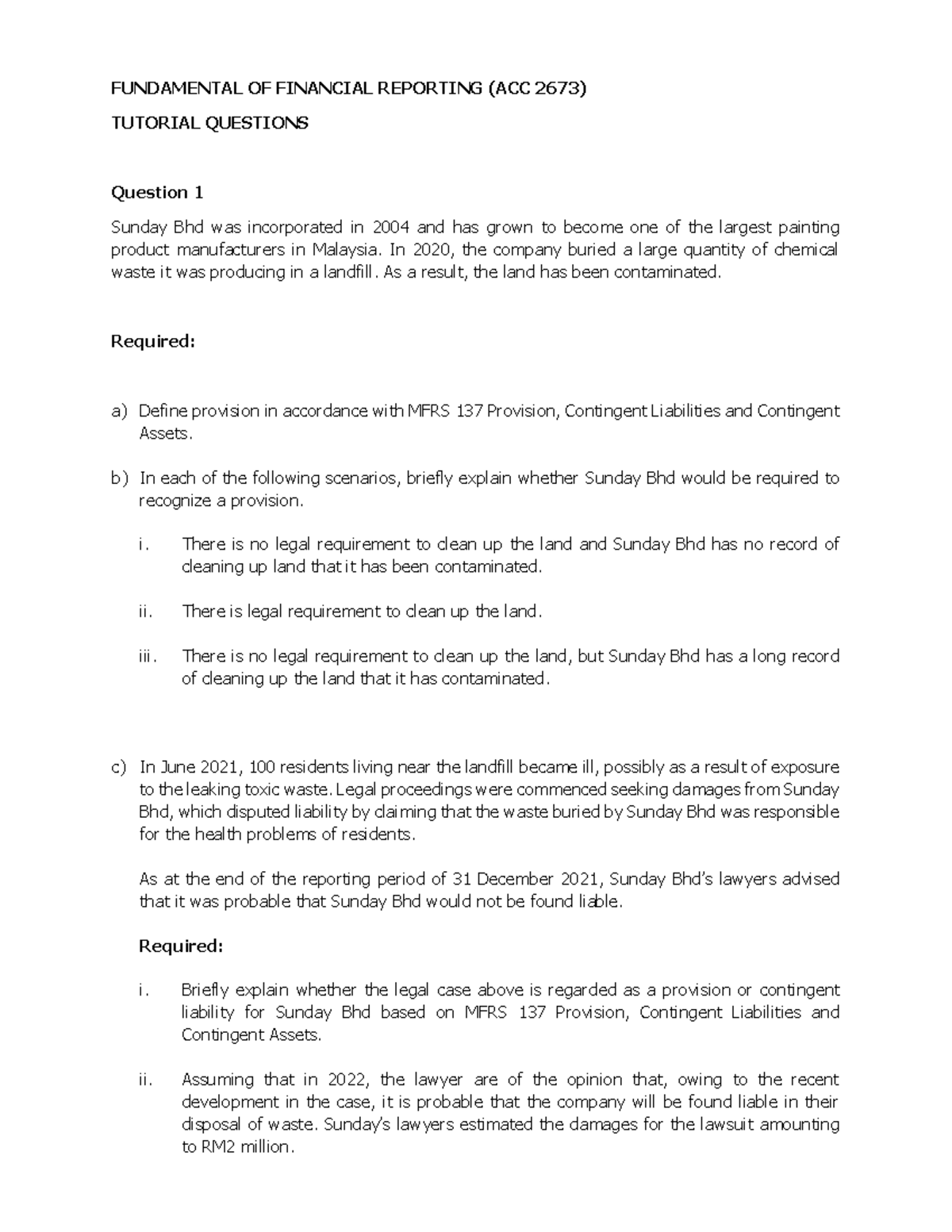 FUNDAMENTAL OF FINANCIAL REPORTING (ACC 2673)

TUTORIAL QUESTIONS

Question 1

Sunday Bhd was incorporated in 2004 and has grown to become one of the largest painting product manufacturers in Malaysia. In 2020, the company buried a large quantity of chemical waste it was producing in a landfill. As a result, the land has been contaminated.

Required:

a) Define provision in accordance with MFRS 137 Provision, Contingent Liabilities and Contingent Assets.

b) In each of the following scenarios, briefly explain whether Sunday Bhd would be required to recognize a provision.

i. There is no legal requirement to clean up the land and Sunday Bhd has no record of cleaning up land that it has been contaminated.

ii. There is legal requirement to clean up the land.

iii. There is no legal requirement to clean up the land, but Sunday Bhd has a long record of cleaning up the land that it has contaminated.

c) In June 2021, 100 residents living near the landfill became ill, possibly as a result of exposure to the leaking toxic waste. Legal proceedings were commenced seeking damages from Sunday Bhd, which disputed liability by claiming that the waste buried by Sunday Bhd was responsible for the health problems of residents.

As at the end of the reporting period of 31 December 2021, Sunday Bhd's lawyers advised that it was probable that Sunday Bhd would not be found liable.

Required:

i. Briefly explain whether the legal case above is regarded as a provision or contingent liability for Sunday Bhd based on MFRS 137 Provision, Contingent Liabilities and Contingent Assets.

ii. Assuming that in 2022, the lawyer are of the opinion that, owing to the recent development in the case, it is probable that the company will be found liable in their disposal of waste. Sunday's lawyers estimated the damages for the lawsuit amounting to RM2 million.